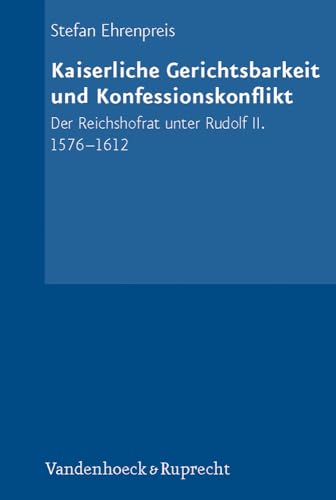 Stefan Ehrenpreis

Kaiserliche Gerichtsbarkeit und Konfessionskonflikt

Der Reichshofrat unter Rudolf II. 1576–1612

Vandenhoeck & Ruprecht